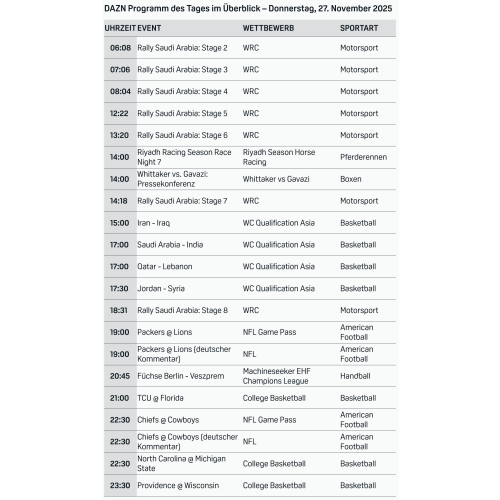 DAZN Programm des Tages im Überblick – Donnerstag, 27. November 2025

| UHRZEIT | EVENT | WETTBEWERB | SPORTART |
|---|---|---|---|
| 06:08 | Rally Saudi Arabia: Stage 2 | WRC | Motorsport |
| 07:06 | Rally Saudi Arabia: Stage 3 | WRC | Motorsport |
| 08:04 | Rally Saudi Arabia: Stage 4 | WRC | Motorsport |
| 12:22 | Rally Saudi Arabia: Stage 5 | WRC | Motorsport |
| 13:20 | Rally Saudi Arabia: Stage 6 | WRC | Motorsport |
| 14:00 | Riyadh Racing Season Race Night 7 | Riyadh Season Horse Racing | Pferderennen |
| 14:00 | Whittaker vs. Gavazi: Pressekonferenz | Whittaker vs Gavazi | Boxen |
| 14:18 | Rally Saudi Arabia: Stage 7 | WRC | Motorsport |
| 15:00 | Iran - Iraq | WC Qualification Asia | Basketball |
| 17:00 | Saudi Arabia - India | WC Qualification Asia | Basketball |
| 17:00 | Qatar - Lebanon | WC Qualification Asia | Basketball |
| 17:30 | Jordan - Syria | WC Qualification Asia | Basketball |
| 18:31 | Rally Saudi Arabia: Stage 8 | WRC | Motorsport |
| 19:00 | Packers @ Lions | NFL Game Pass | American Football |
| 19:00 | Packers @ Lions (deutscher Kommentar) | NFL | American Football |
| 20:45 | Füchse Berlin - Veszprem | Machineseeker EHF Champions League | Handball |
| 21:00 | TCU @ Florida | College Basketball | Basketball |
| 22:30 | Chiefs @ Cowboys | NFL Game Pass | American Football |
| 22:30 | Chiefs @ Cowboys (deutscher Kommentar) | NFL | American Football |
| 22:30 | North Carolina @ Michigan State | College Basketball | Basketball |
| 23:30 | Providence @ Wisconsin | College Basketball | Basketball |